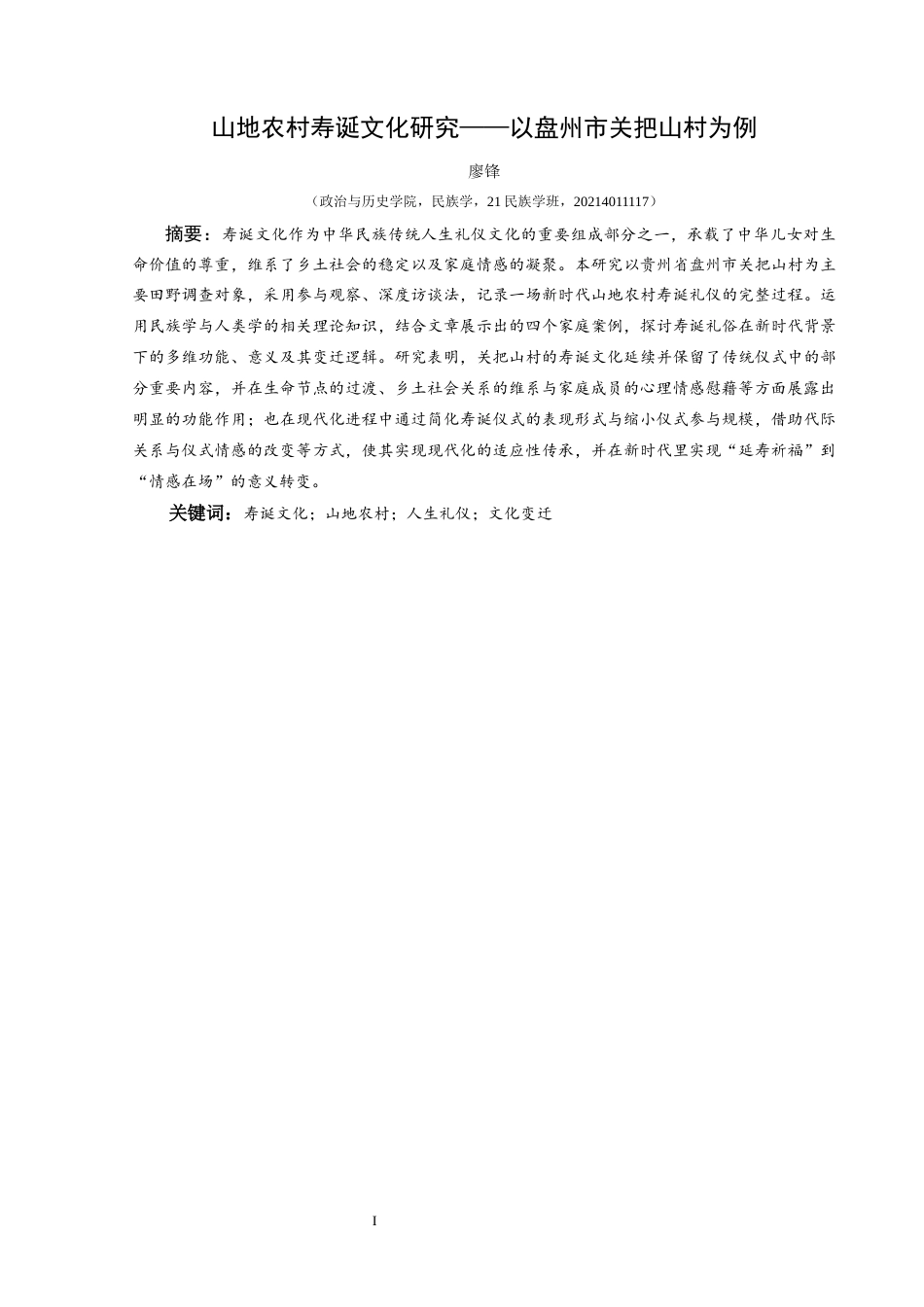 山地农村寿诞文化研究——以盘州市关把山村为例

廖锋

（政治与历史学院，民族学，21民族学班，20214011117）

摘要：寿诞文化作为中华民族传统人生礼仪文化的重要组成部分之一，承载了中华儿女对生命价值的尊重，维系了乡土社会的稳定以及家庭情感的凝聚。本研究以贵州省盘州市关把山村为主要田野调查对象，采用参与观察、深度访谈法，记录一场新时代山地农村寿诞礼仪的完整过程。运用民族学与人类学的相关理论知识，结合文章展示出的四个家庭案例，探讨寿诞礼俗在新时代背景下的多维功能、意义及其变迁逻辑。研究表明，关把山村的寿诞文化延续并保留了传统仪式中的部分重要内容，并在生命节点的过渡、乡土社会关系的维系与家庭成员的心理情感慰藉等方面展露出明显的功能作用；也在现代化进程中通过简化寿诞仪式的表现形式与缩小仪式参与规模，借助代际关系与仪式情感的改变等方式，使其实现现代化的适应性传承，并在新时代里实现“延寿祈福”到“情感在场”的意义转变。

关键词：寿诞文化；山地农村；人生礼仪；文化变迁

I